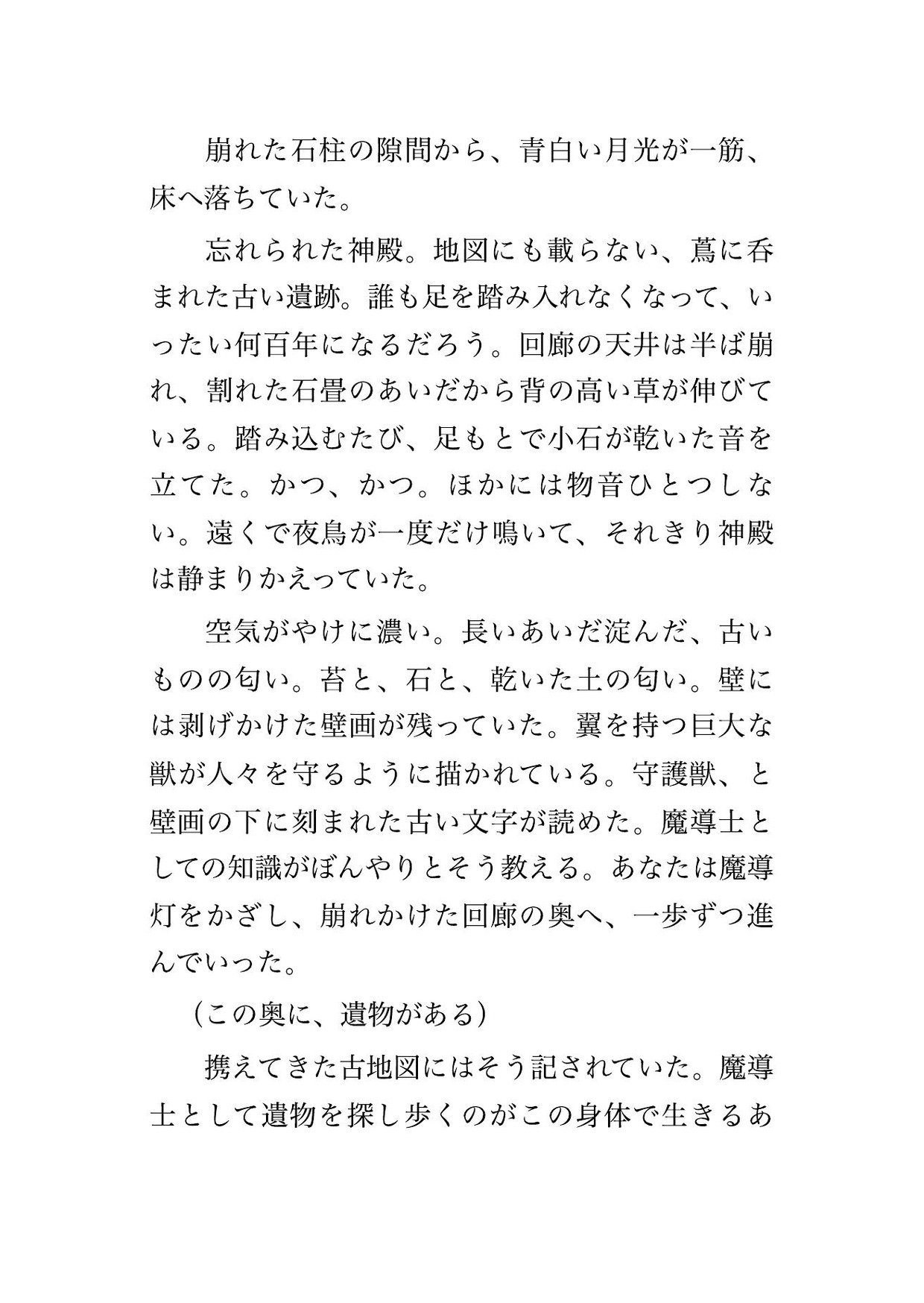 崩れた石柱の隙間から、青白い月光が一筋、床へ落ちていた。

忘れられた神殿。地図にも載らない、蔦に呑まれた古い遺跡。誰も足を踏み入れなくなって、いったい何百年になるだろう。回廊の天井は半ば崩れ、割れた石畳のあいだから背の高い草が伸びている。踏み込むたび、足もとで小石が乾いた音を立てた。かつ、かつ。ほかには物音ひとつしない。遠くで夜鳥が一度だけ鳴いて、それきり神殿は静まりかえっていた。

空気がやけに濃い。長いあいだ淀んだ、古いものの匂い。苔と、石と、乾いた土の匂い。壁には剥げかけた壁画が残っていた。翼を持つ巨大な獣が人々を守るように描かれている。守護獣、と壁画の下に刻まれた古い文字が読めた。魔導士としての知識がぼんやりとそう教える。あなたは魔導灯をかざし、崩れかけた回廊の奥へ、一歩ずつ進んでいった。

（この奥に、遺物がある）

携えてきた古地図にはそう記されていた。魔導士として遺物を探し歩くのがこの身体で生きるあ